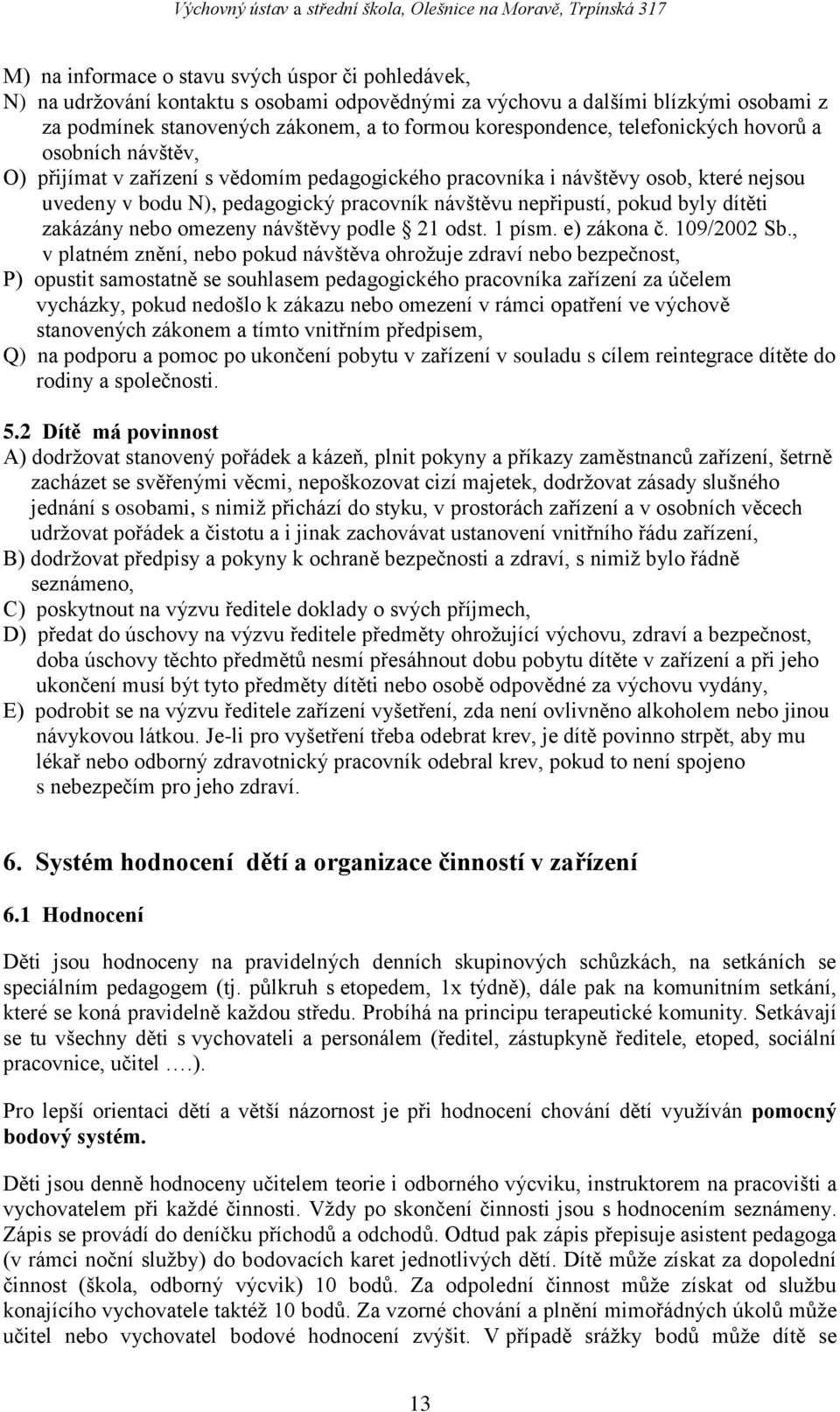 Výchovný ústav a střední škola, Olešnice na Moravě, Trpínská 317

M) na informace o stavu svých úspor či pohledávek,
N) na udržování kontaktu s osobami odpovědnými za výchovu a dalšími blízkými osobami z za podmínek stanovených zákonem, a to formou korespondence, telefonických hovorů a osobních návštěv,
O) přijímat v zařízení s vědomím pedagogického pracovníka i návštěvy osob, které nejsou uvedeny v bodu N), pedagogický pracovník návštěvu nepřipustí, pokud byly dítěti zakázány nebo omezeny návštěvy podle § 21 odst. 1 písm. e) zákona č. 109/2002 Sb., v platném znění, nebo pokud návštěva ohrožuje zdraví nebo bezpečnost,
P) opustit samostatně se souhlasem pedagogického pracovníka zařízení za účelem vycházky, pokud nedošlo k zákazu nebo omezení v rámci opatření ve výchově stanovených zákonem a tímto vnitřním předpisem,
Q) na podporu a pomoc po ukončení pobytu v zařízení v souladu s cílem reintegrace dítěte do rodiny a společnosti.

5.2 Dítě má povinnost
A) dodržovat stanovený pořádek a kázeň, plnit pokyny a příkazy zaměstnanců zařízení, šetrně zacházet se svěřenými věcmi, nepoškozovat cizí majetek, dodržovat zásady slušného jednání s osobami, s nimiž přichází do styku, v prostorách zařízení a v osobních věcech udržovat pořádek a čistotu a i jinak zachovávat ustanovení vnitřního řádu zařízení,
B) dodržovat předpisy a pokyny k ochraně bezpečnosti a zdraví, s nimiž bylo řádně seznámeno,
C) poskytnout na výzvu ředitele doklady o svých příjmech,
D) předat do úschovy na výzvu ředitele předměty ohrožující výchovu, zdraví a bezpečnost, doba úschovy těchto předmětů nesmí přesáhnout dobu pobytu dítěte v zařízení a při jeho ukončení musí být tyto předměty dítěti nebo osobě odpovědné za výchovu vydány,
E) podrobit se na výzvu ředitele zařízení vyšetření, zda není ovlivněno alkoholem nebo jinou návykovou látkou. Je-li pro vyšetření třeba odebrat krev, je dítě povinno strpět, aby mu lékař nebo odborný zdravotnický pracovník odebral krev, pokud to není spojeno s nebezpečím pro jeho zdraví.

6. Systém hodnocení dětí a organizace činností v zařízení

6.1 Hodnocení

Děti jsou hodnoceny na pravidelných denních skupinových schůzkách, na setkáních se speciálním pedagogem (tj. půlkruh s etopedem, 1x týdně), dále pak na komunitním setkání, které se koná pravidelně každou středu. Probíhá na principu terapeutické komunity. Setkávají se tu všechny děti s vychovateli a personálem (ředitel, zástupkyně ředitele, etoped, sociální pracovnice, učitel ….).

Pro lepší orientaci dětí a větší názornost je při hodnocení chování dětí využíván pomocný bodový systém.

Děti jsou denně hodnoceny učitelem teorie i odborného výcviku, instruktorem na pracovišti a vychovatelem při každé činnosti. Vždy po skončení činnosti jsou s hodnocením seznámeny. Zápis se provádí do deníčku příchodů a odchodů. Odtud pak zápis přepisuje asistent pedagoga (v rámci noční služby) do bodovacích karet jednotlivých dětí. Dítě může získat za dopolední činnost (škola, odborný výcvik) 10 bodů. Za odpolední činnost může získat od službu konajícího vychovatele taktéž 10 bodů. Za vzorné chování a plnění mimořádných úkolů může učitel nebo vychovatel bodové hodnocení zvýšit. V případě srážky bodů může dítě se

13